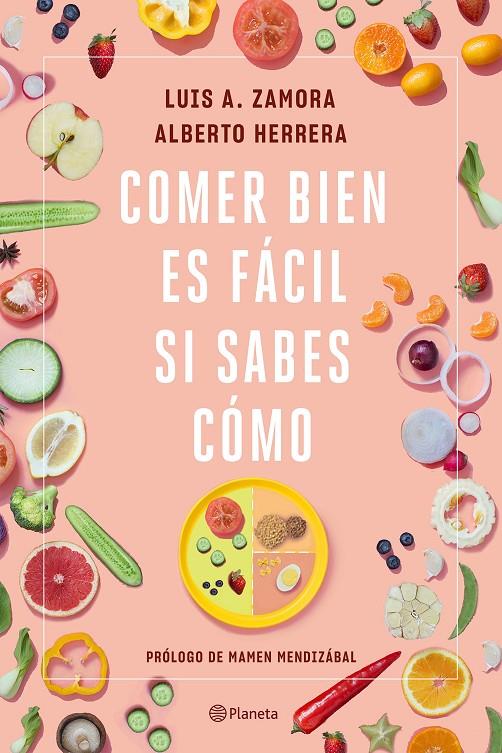 LUIS A. ZAMORA
ALBERTO HERRERA

COMER BIEN ES FÁCIL SI SABES CÓMO

PRÓLOGO DE MAMEN MENDIZÁBAL

Planeta